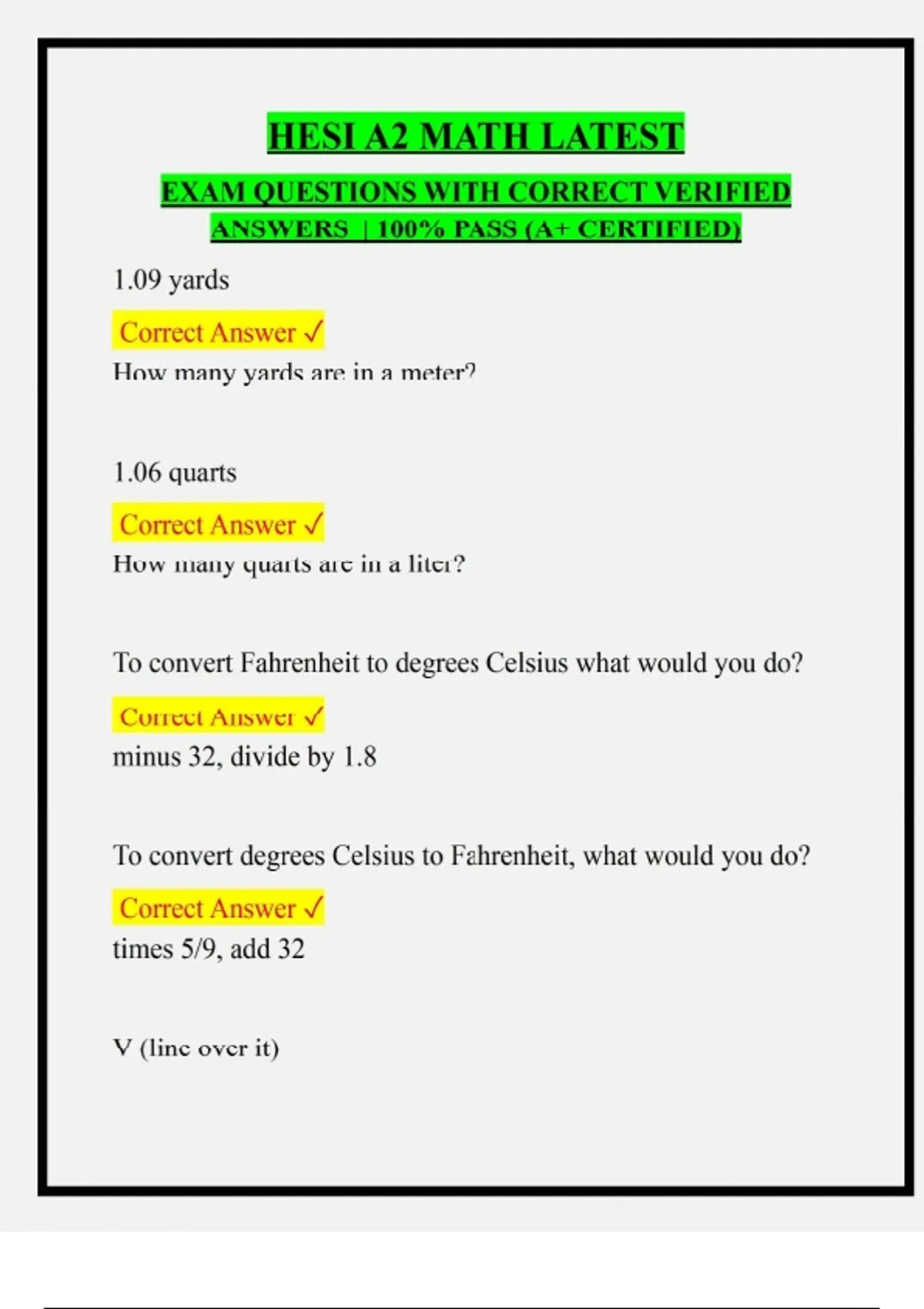 HESI A2 MATH LATEST

EXAM QUESTIONS WITH CORRECT VERIFIED ANSWERS | 100% PASS (A+ CERTIFIED)

1.09 yards

Correct Answer ✓
How many yards are in a meter?

1.06 quarts

Correct Answer ✓
How many quarts are in a liter?

To convert Fahrenheit to degrees Celsius what would you do?

Correct Answer ✓
minus 32, divide by 1.8

To convert degrees Celsius to Fahrenheit, what would you do?

Correct Answer ✓
times 5/9, add 32

V (line over it)